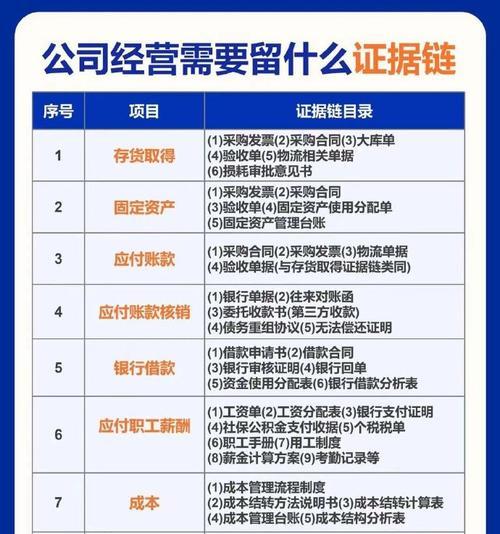 公司经营需要留什么证据链

| 序号 | 项目 | 证据链目录 |
|---|---|---|
| 1 | 存货取得 | (1)采购发票(2)采购合同(3)大库单 (4)验收单(5)物流相关单据 (6)损耗审批意见书 |
| 2 | 固定资产 | (1)采购发票(2)采购合同 (3)验收单(4)固定资产使用分配单 (5)固定资产管理台账 |
| 3 | 应付账款 | (1)采购合同(2)采购发票(3)物流单据 (4)验收单据(与存货取得证据链类同) |
| 4 | 应付账款核销 | (1)银行单据(2)往来对账函 (3)委托收款书(第三方收款) (4)债务重组协议(5)无法偿还证明 |
| 5 | 银行借款 | (1)借款申请书(2)借款合同 (3)银行审核证明(4)银行回单 (5)资金使用分配表(6)银行借款分析表 |
| 6 | 应付职工薪酬 | (1)工资单(2)工资分配表(3)银行支付证明 (4)社保公积金支付收据(5)个税税单 (6)职工手册(7)用工制度 (8)薪金计算方案(9)考勤记录等 |
| 7 | 成本 | (1)成本管理流程制度 (2)成本结转方法说明书(3)成本结转计算表 (4)成本管理台账(5)成本结构分析表 |